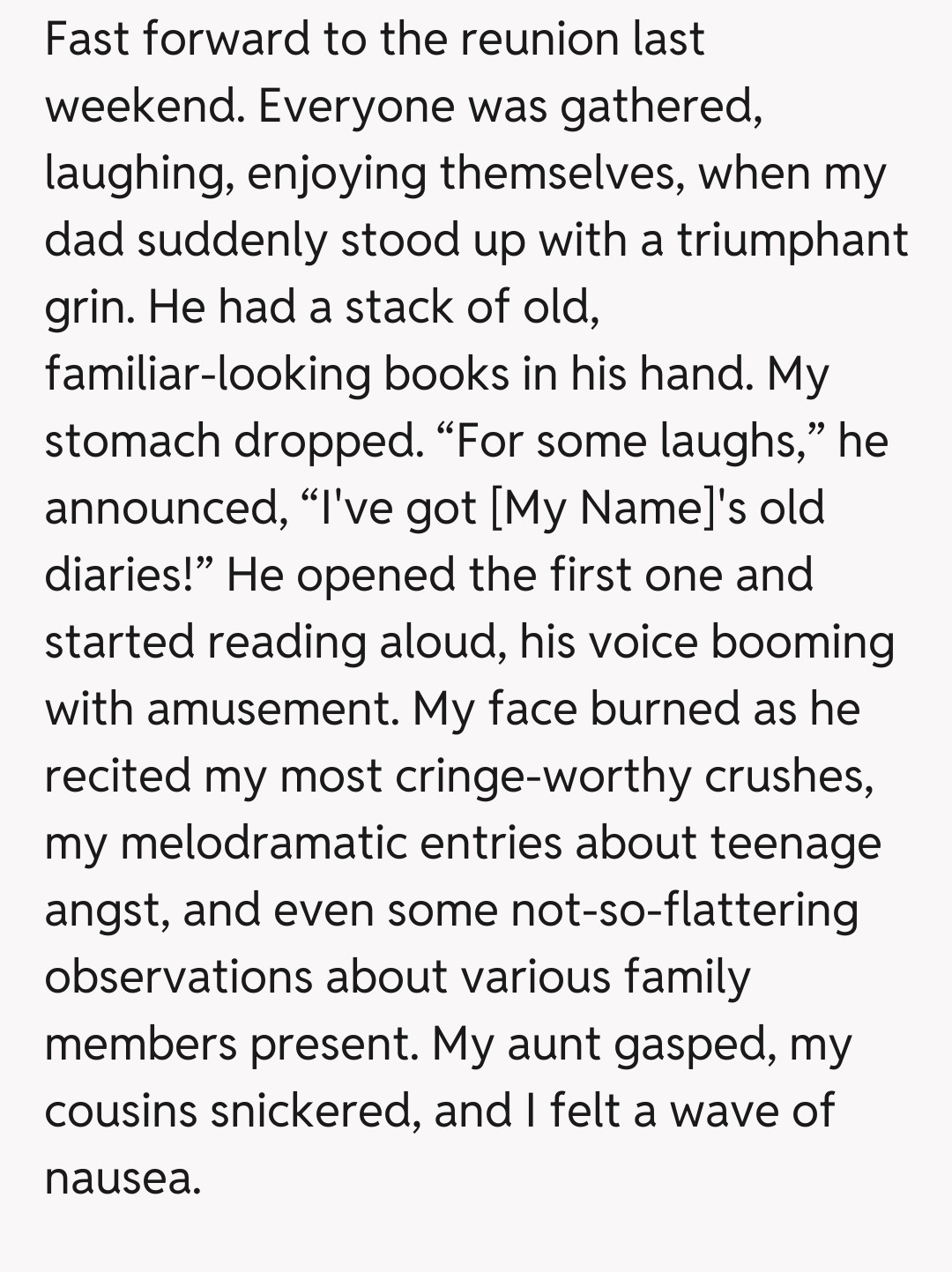 Fast forward to the reunion last weekend. Everyone was gathered, laughing, enjoying themselves, when my dad suddenly stood up with a triumphant grin. He had a stack of old, familiar-looking books in his hand. My stomach dropped. “For some laughs,” he announced, “I've got [My Name]'s old diaries!” He opened the first one and started reading aloud, his voice booming with amusement. My face burned as he recited my most cringe-worthy crushes, my melodramatic entries about teenage angst, and even some not-so-flattering observations about various family members present. My aunt gasped, my cousins snickered, and I felt a wave of nausea.